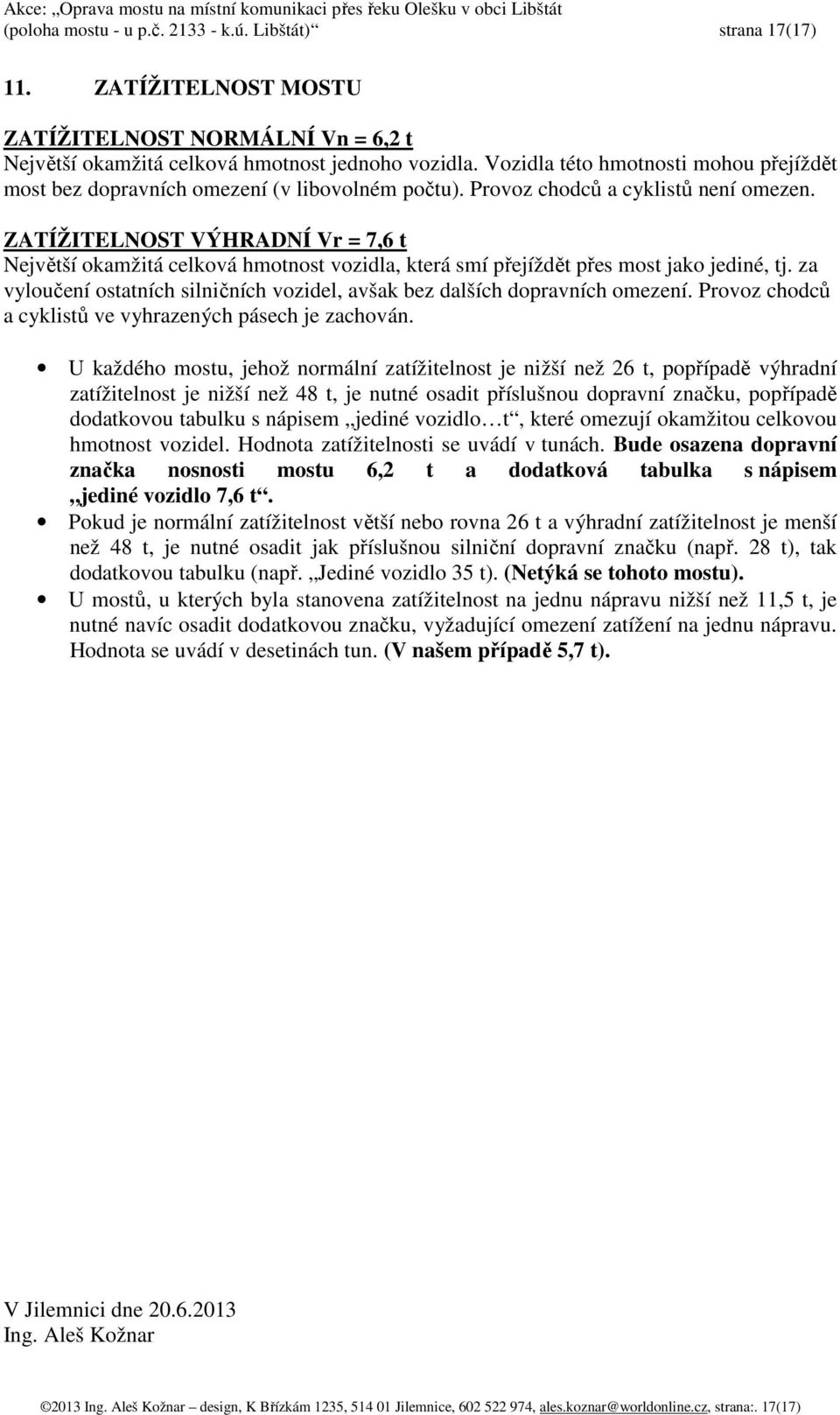 Akce: „Oprava mostu na místní komunikaci přes řeku Olešku v obci Libštát (poloha mostu - u p.č. 2133 - k.ú. Libštát)“ strana 17(17)

11. ZATÍŽITELNOST MOSTU

ZATÍŽITELNOST NORMÁLNÍ Vn = 6,2 t
Největší okamžitá celková hmotnost jednoho vozidla. Vozidla této hmotnosti mohou přejíždět most bez dopravních omezení (v libovolném počtu). Provoz chodců a cyklistů není omezen.

ZATÍŽITELNOST VÝHRADNÍ Vr = 7,6 t
Největší okamžitá celková hmotnost vozidla, která smí přejíždět přes most jako jediné, tj. za vyloučení ostatních silničních vozidel, avšak bez dalších dopravních omezení. Provoz chodců a cyklistů ve vyhrazených pásech je zachován.

• U každého mostu, jehož normální zatížitelnost je nižší než 26 t, popřípadě výhradní zatížitelnost je nižší než 48 t, je nutné osadit příslušnou dopravní značku, popřípadě dodatkovou tabulku s nápisem „jediné vozidlo…t“, které omezují okamžitou celkovou hmotnost vozidel. Hodnota zatížitelnosti se uvádí v tunách. Bude osazena dopravní značka nosnosti mostu 6,2 t a dodatková tabulka s nápisem „jediné vozidlo 7,6 t“.
• Pokud je normální zatížitelnost větší nebo rovna 26 t a výhradní zatížitelnost je menší než 48 t, je nutné osadit jak příslušnou silniční dopravní značku (např. 28 t), tak dodatkovou tabulku (např. „Jediné vozidlo 35 t). (Netýká se tohoto mostu).
• U mostů, u kterých byla stanovena zatížitelnost na jednu nápravu nižší než 11,5 t, je nutné navíc osadit dodatkovou značku, vyžadující omezení zatížení na jednu nápravu. Hodnota se uvádí v desetinách tun. (V našem případě 5,7 t).

V Jilemnici dne 20.6.2013
Ing. Aleš Kožnar

©2013 Ing. Aleš Kožnar – design, K Břízkám 1235, 514 01 Jilemnice, 602 522 974, ales.koznar@worldonline.cz, strana:. 17(17)